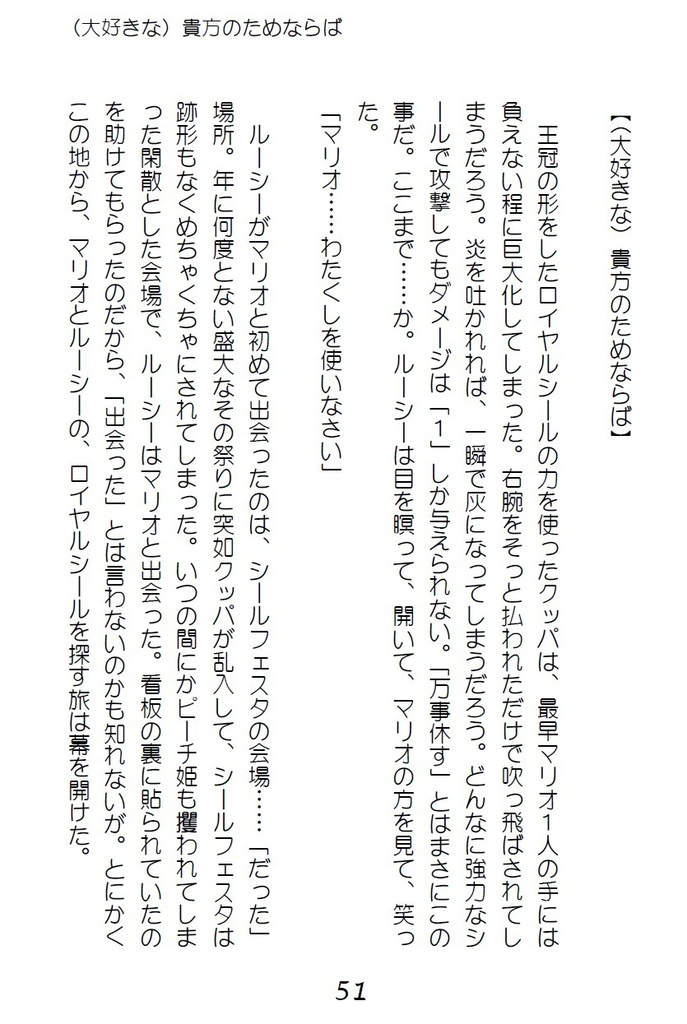 （大好きな）貴方のためならば

【（大好きな）貴方のためならば】

王冠の形をしたロイヤルシールの力を使ったクッパは、最早マリオ１人の手には負えない程に巨大化してしまった。右腕をそっと払われただけで吹っ飛ばされてしまうだろう。炎を吐かれれば、一瞬で灰になってしまうだろう。どんなに強力なシールで攻撃してもダメージは「１」しか与えられない。「万事休す」とはまさにこの事だ。ここまで……か。ルーシーは目を瞑って、開いて、マリオの方を見て、笑った。

「マリオ……わたくしを使いなさい」

ルーシーがマリオと初めて出会ったのは、シールフェスタの会場……「だった」場所。年に何度とない盛大なその祭りに突如クッパが乱入して、シールフェスタは跡形もなくめちゃくちゃにされてしまった。いつの間にかピーチ姫も攫われてしまった閑散とした会場で、ルーシーはマリオと出会った。看板の裏に貼られていたのを助けてもらったのだから、「出会った」とは言わないのかも知れないが。とにかくこの地から、マリオとルーシーの、ロイヤルシールを探す旅は幕を開けた。

51